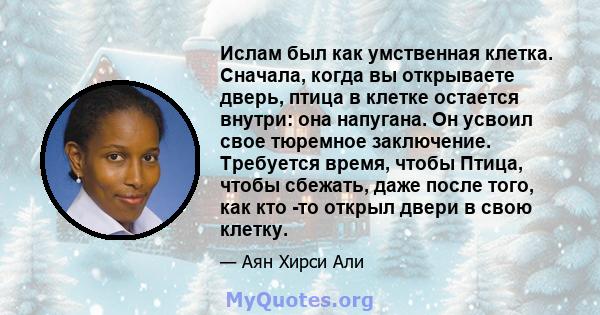 Ислам был как умственная клетка. Сначала, когда вы открываете дверь, птица в клетке остается внутри: она напугана. Он усвоил свое тюремное заключение. Требуется время, чтобы Птица, чтобы сбежать, даже после того, как кто -то открыл двери в свою клетку.

— Аян Хирси Али

MyQuotes.org